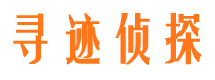 寻迹侦探